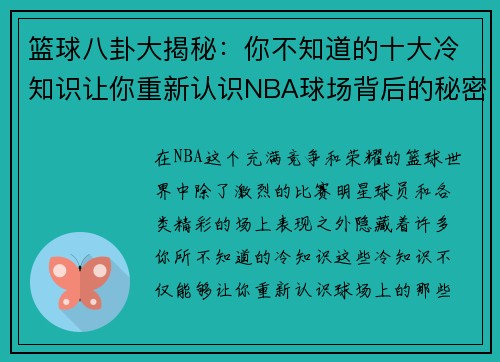 篮球八卦大揭秘：你不知道的十大冷知识让你重新认识NBA球场背后的秘密

在NBA这个充满竞争和荣耀的篮球世界中除了激烈的比赛明星球员和各类精彩的场上表现之外隐藏着许多你所不知道的冷知识这些冷知识不仅能够让你重新认识球场上的那些